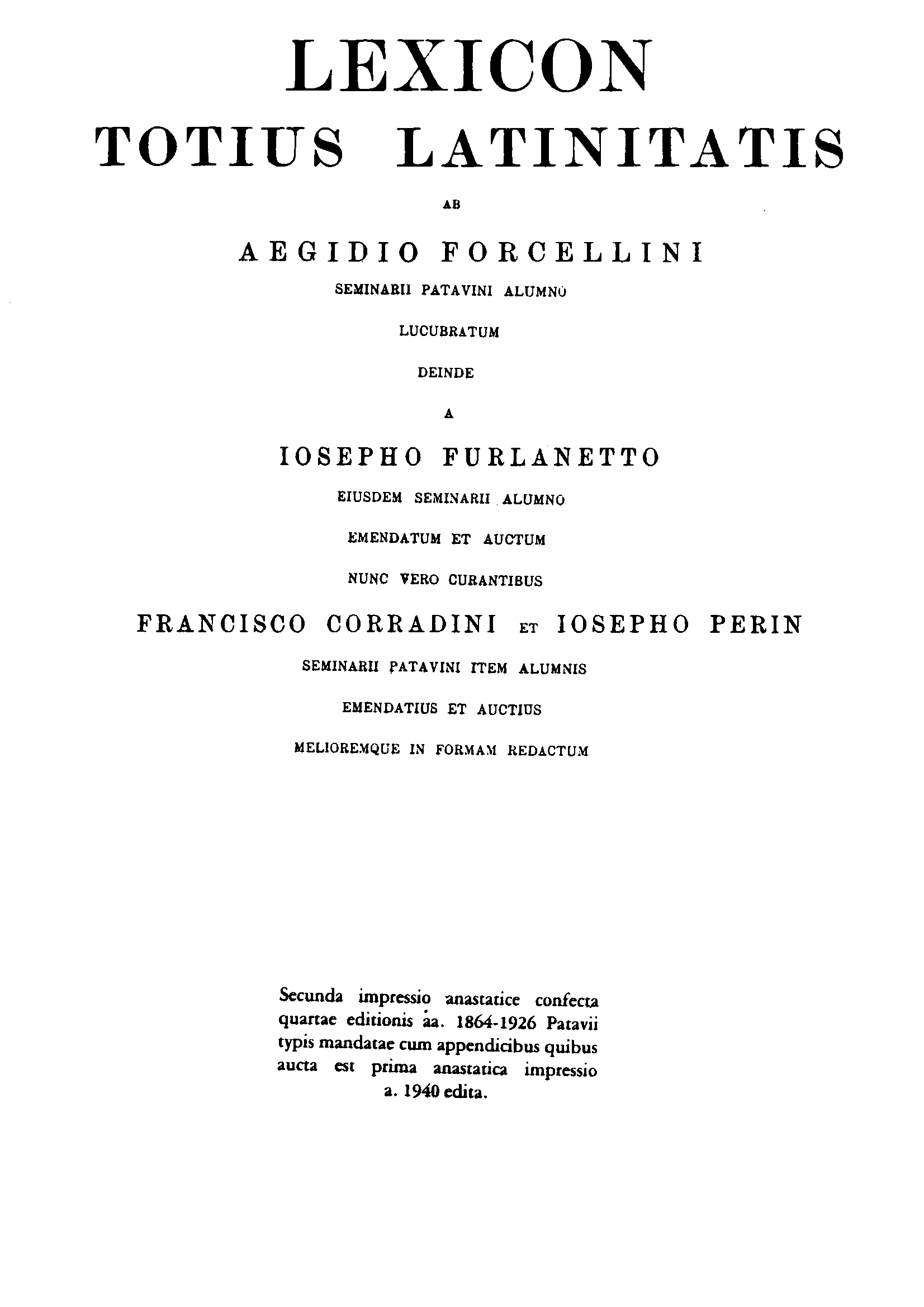 LEXICON
TOTIUS LATINITATIS

AB

AEGIDIO FORCELLINI

SEMINARII PATAVINI ALUMNO

LUCUBRATUM

DEINDE

A

IOSEPHO FURLANETTO

EIUSDEM SEMINARII ALUMNO

EMENDATUM ET AUCTUM

NUNC VERO CURANTIBUS

FRANCISCO CORRADINI ET IOSEPHO PERIN

SEMINARII PATAVINI ITEM ALUMNIS

EMENDATIUS ET AUCTIUS

MELIOREMQUE IN FORMAM REDACTUM

Secunda impressio anastatice confecta quartae editionis aa. 1864-1926 Patavii typis mandatae cum appendicibus quibus aucta est prima anastatica impressio a. 1940 edita.